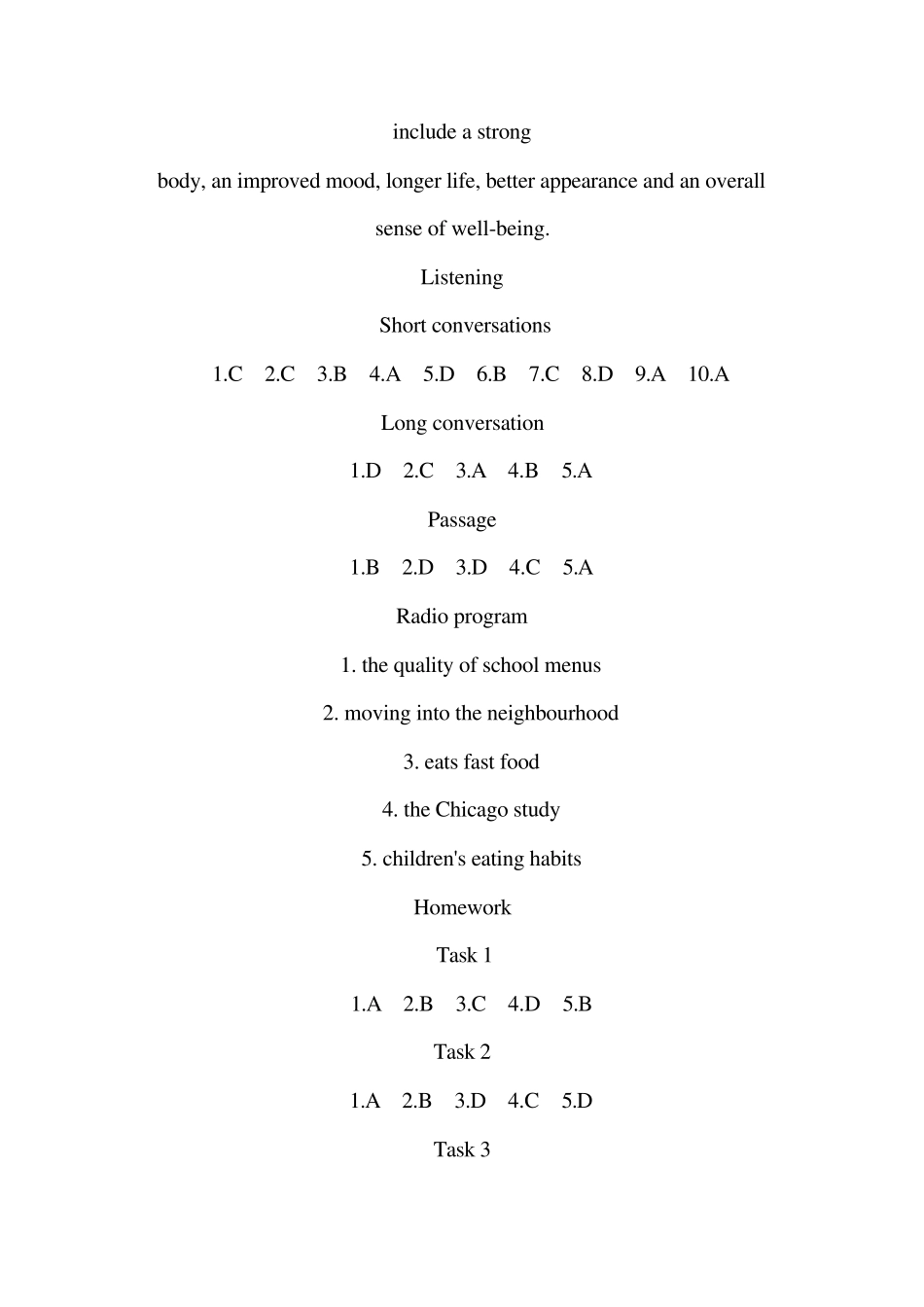 include a strong body, an improved mood, longer life, better appearance and an overall sense of well-being.

Listening

Short conversations

1.C 2.C 3.B 4.A 5.D 6.B 7.C 8.D 9.A 10.A

Long conversation

1.D 2.C 3.A 4.B 5.A

Passage

1.B 2.D 3.D 4.C 5.A

Radio program

1. the quality of school menus

2. moving into the neighbourhood

3. eats fast food

4. the Chicago study

5. children's eating habits

Homework

Task 1

1.A 2.B 3.C 4.D 5.B

Task 2

1.A 2.B 3.D 4.C 5.D

Task 3